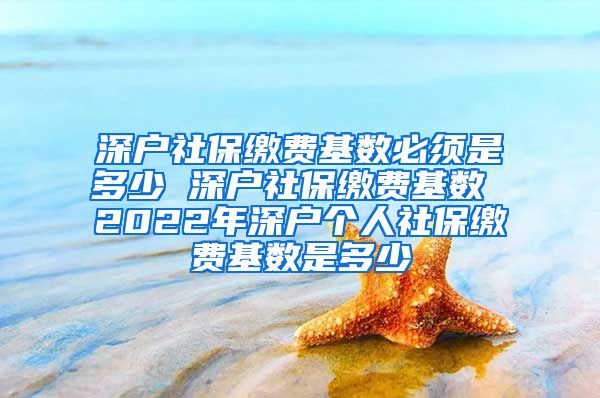 深户社保缴费基数必须是多少 深户社保缴费基数 2022年深户个人社保缴费基数是多少